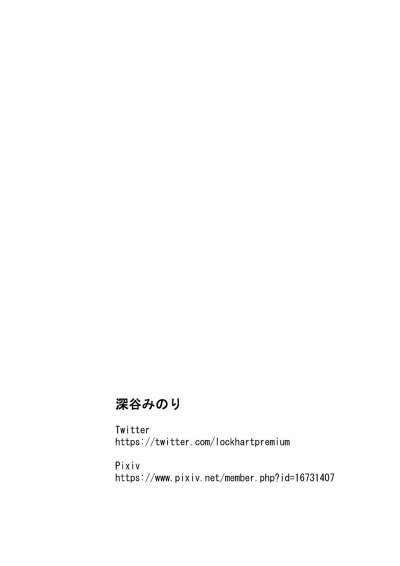 深谷みのり

Twitter
https://twitter.com/lockhartpremium

Pixiv
https://www.pixiv.net/member.php?id=16731407